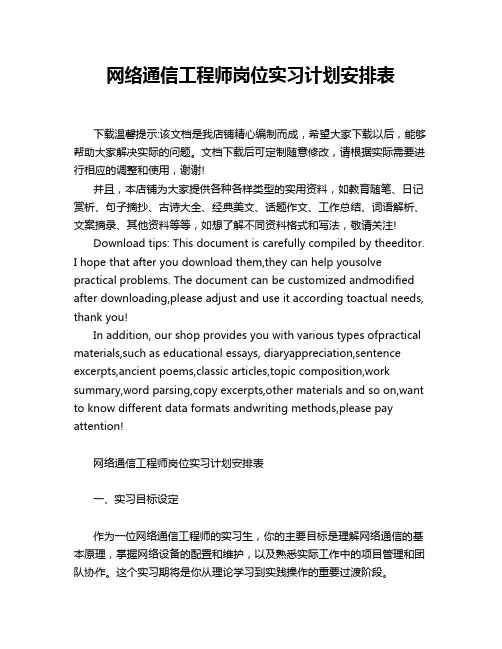 网络通信工程师岗位实习计划安排表

下载温馨提示:该文档是我店铺精心编制而成，希望大家下载以后，能够帮助大家解决实际的问题。文档下载后可定制随意修改，请根据实际需要进行相应的调整和使用，谢谢!

并且，本店铺为大家提供各种各样类型的实用资料，如教育随笔、日记赏析、句子摘抄、古诗大全、经典美文、话题作文、工作总结、词语解析、文案摘录、其他资料等等，如想了解不同资料格式和写法，敬请关注!

Download tips: This document is carefully compiled by theeditor. I hope that after you download them,they can help yousolve practical problems. The document can be customized andmodified after downloading,please adjust and use it according toactual needs, thank you!

In addition, our shop provides you with various types ofpractical materials,such as educational essays, diaryappreciation,sentence excerpts,ancient poems,classic articles,topic composition,work summary,word parsing,copy excerpts,other materials and so on,want to know different data formats andwriting methods,please pay attention!

网络通信工程师岗位实习计划安排表

一、实习目标设定

作为一位网络通信工程师的实习生，你的主要目标是理解网络通信的基本原理，掌握网络设备的配置和维护，以及熟悉实际工作中的项目管理和团队协作。这个实习期将是你从理论学习到实践操作的重要过渡阶段。